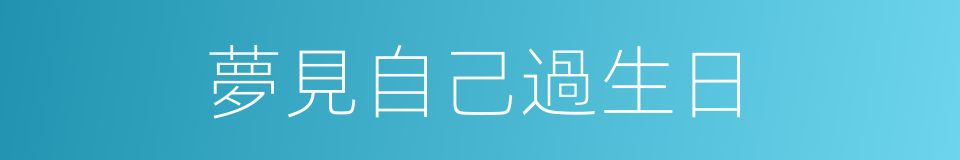 夢見自己過生日